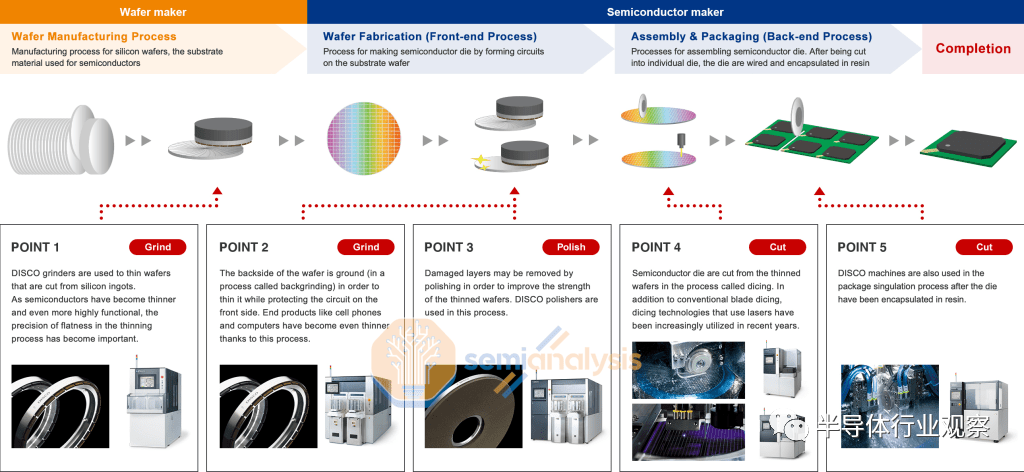 Wafer maker

Semiconductor maker

Wafer Manufacturing Process
Manufacturing process for silicon wafers, the substrate material used for semiconductors

Wafer Fabrication (Front-end Process)
Process for making semiconductor die by forming circuits on the substrate wafer

Assembly & Packaging (Back-end Process)
Processes for assembling semiconductor die. After being cut into individual die, the die are wired and encapsulated in resin

Completion

POINT 1
Grind
DISCO grinders are used to thin wafers that are cut from silicon ingots.
As semiconductors have become thinner and even more highly functional, the precision of flatness in the thinning process has become important.

POINT 2
Grind
The backside of the wafer is ground (in a process called backgrinding) in order to thin it while protecting the circuit on the front side. End products like cell phones and computers have become even thinner thanks to this process.

POINT 3
Polish
Damaged layers may be removed by polishing in order to improve the strength of the thinned wafers. DISCO polishers are used in this process.

POINT 4
Cut
Semiconductor die are cut from the thinned wafers in the process called dicing. In addition to conventional blade dicing, dicing technologies that use lasers have been increasingly utilized in recent years.

POINT 5
Cut
DISCO machines are also used in the package singulation process after the die have been encapsulated in resin.

semianalysis

半导体行业观察